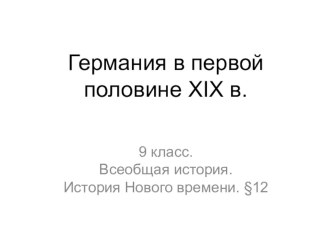 Германия в первой половине XIX в.

9 класс.
Всеобщая история.
История Нового времени. §12